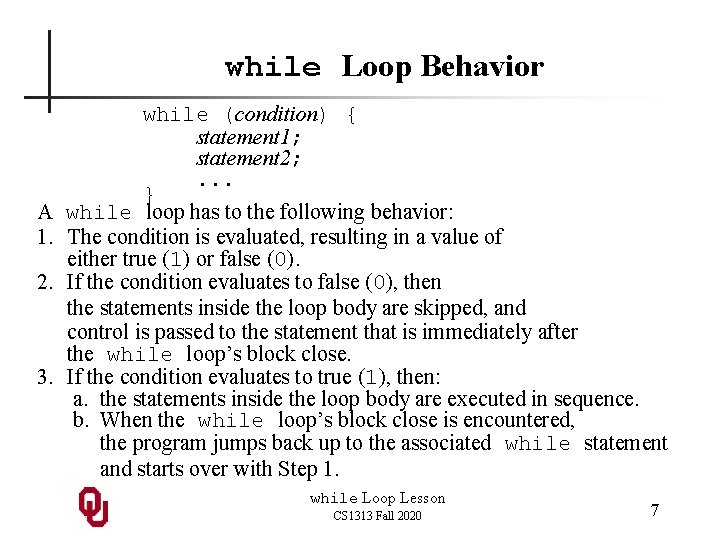 while Loop Behavior

while (condition) {
statement1;
statement2;
...
}

A while loop has to the following behavior:

1. The condition is evaluated, resulting in a value of either true (1) or false (0).
2. If the condition evaluates to false (0), then the statements inside the loop body are skipped, and control is passed to the statement that is immediately after the while loop's block close.
3. If the condition evaluates to true (1), then:
a. the statements inside the loop body are executed in sequence.
b. When the while loop's block close is encountered, the program jumps back up to the associated while statement and starts over with Step 1.

OU

while Loop Lesson
CS1313 Fall 2020

7